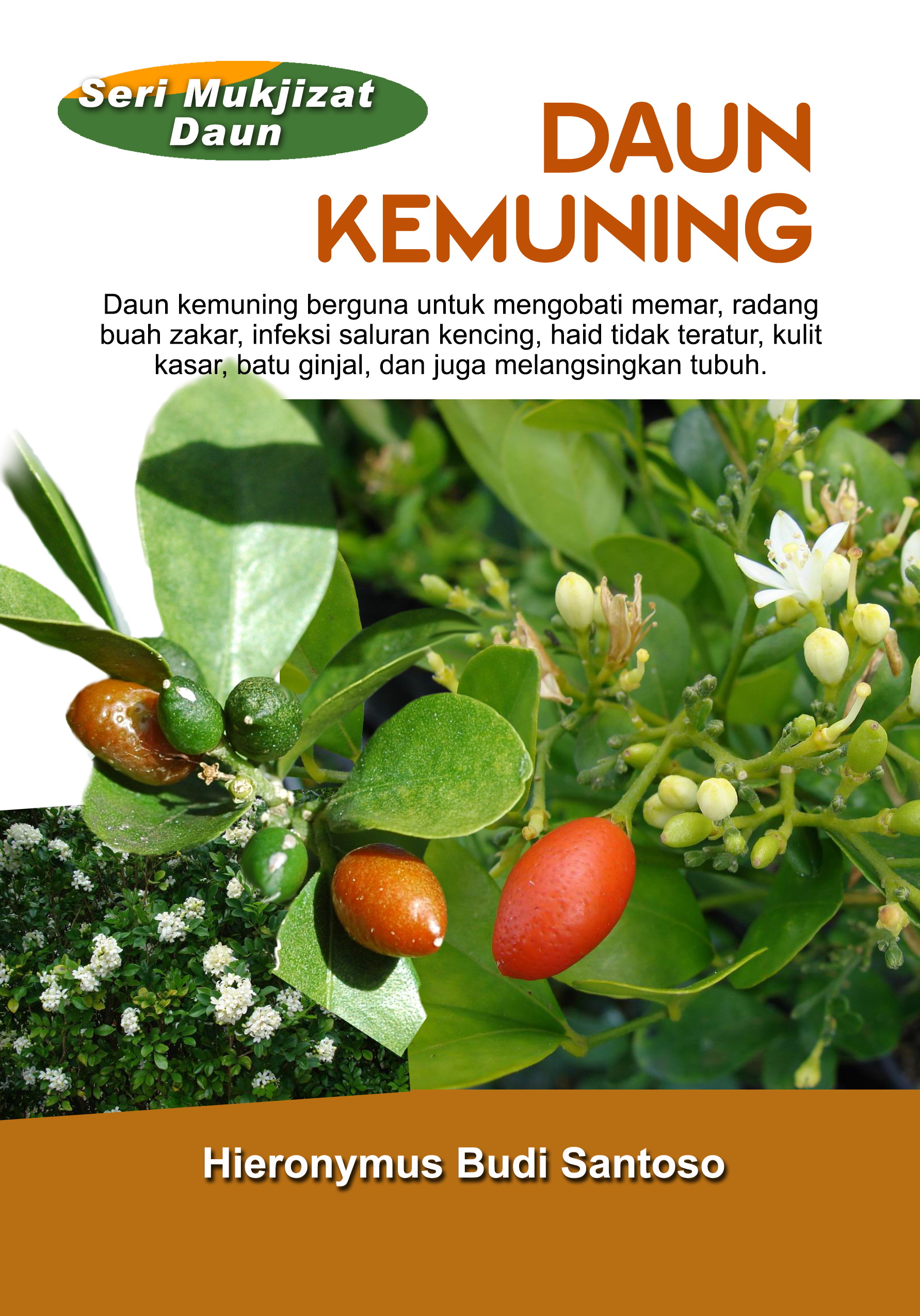 Seri Mukjizat Daun

DAUN KEMUNING

Daun kemuning berguna untuk mengobati memar, radang buah zakar, infeksi saluran kencing, haid tidak teratur, kulit kasar, batu ginjal, dan juga melangsingkan tubuh.

Hieronymus Budi Santoso